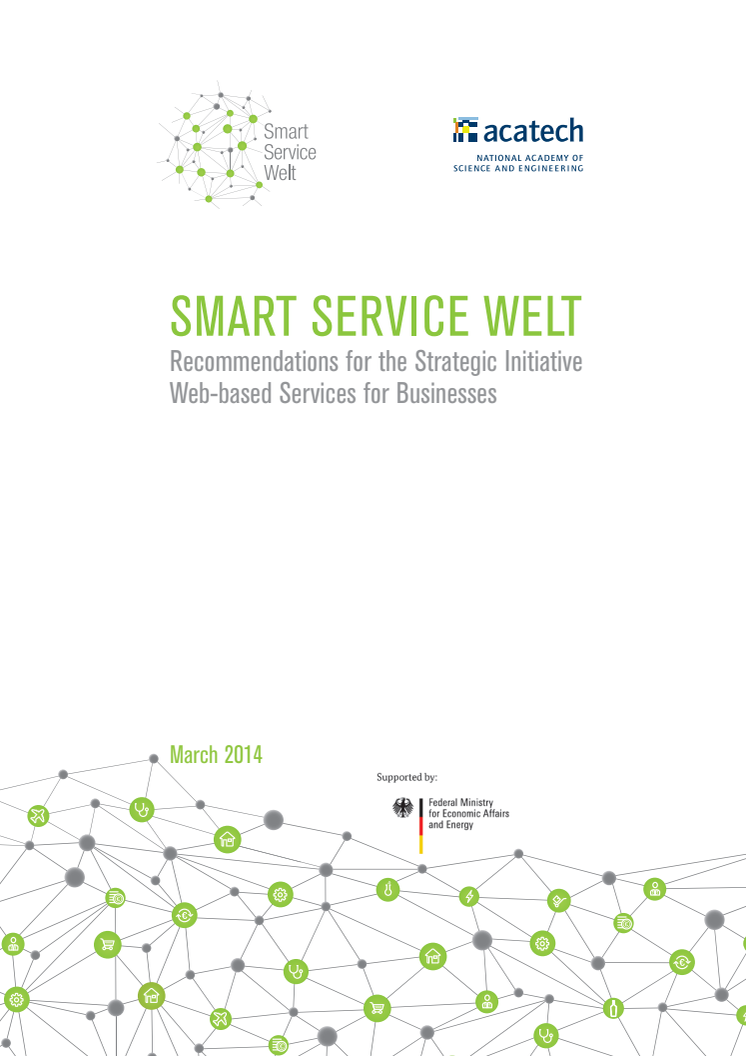 Smart Service Welt

acatech
NATIONAL ACADEMY OF SCIENCE AND ENGINEERING

SMART SERVICE WELT
Recommendations for the Strategic Initiative Web-based Services for Businesses

March 2014

Supported by:

Federal Ministry for Economic Affairs and Energy